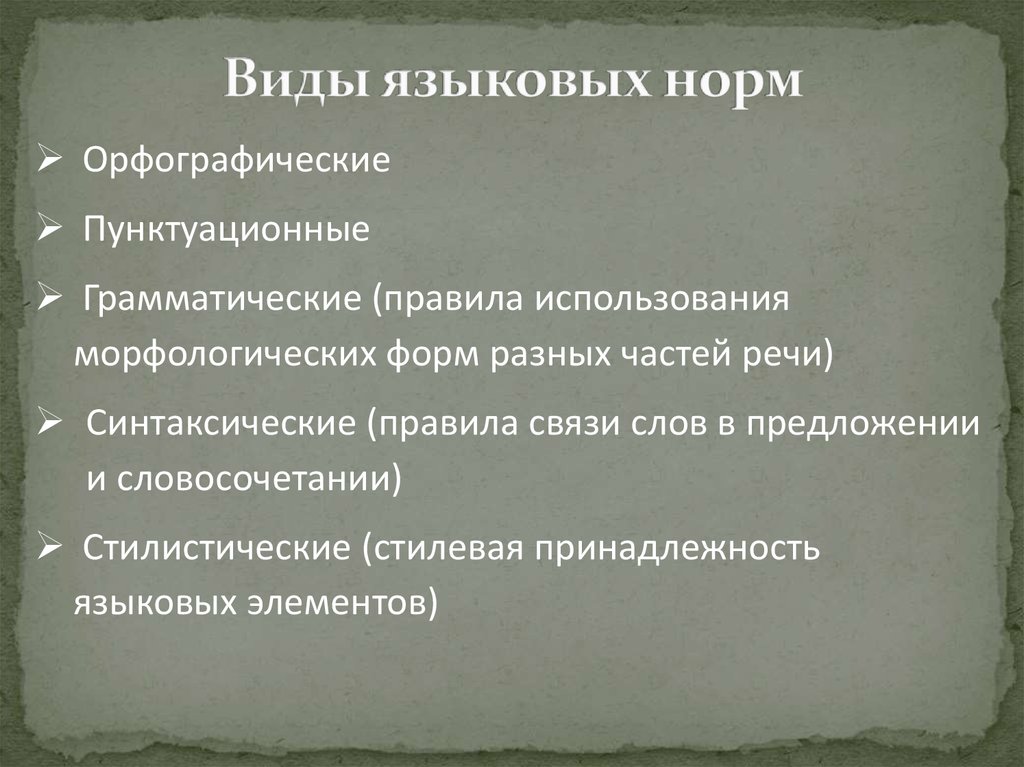 Виды языковых норм

➢ Орфографические

➢ Пунктуационные

➢ Грамматические (правила использования морфологических форм разных частей речи)

➢ Синтаксические (правила связи слов в предложении и словосочетании)

➢ Стилистические (стилевая принадлежность языковых элементов)